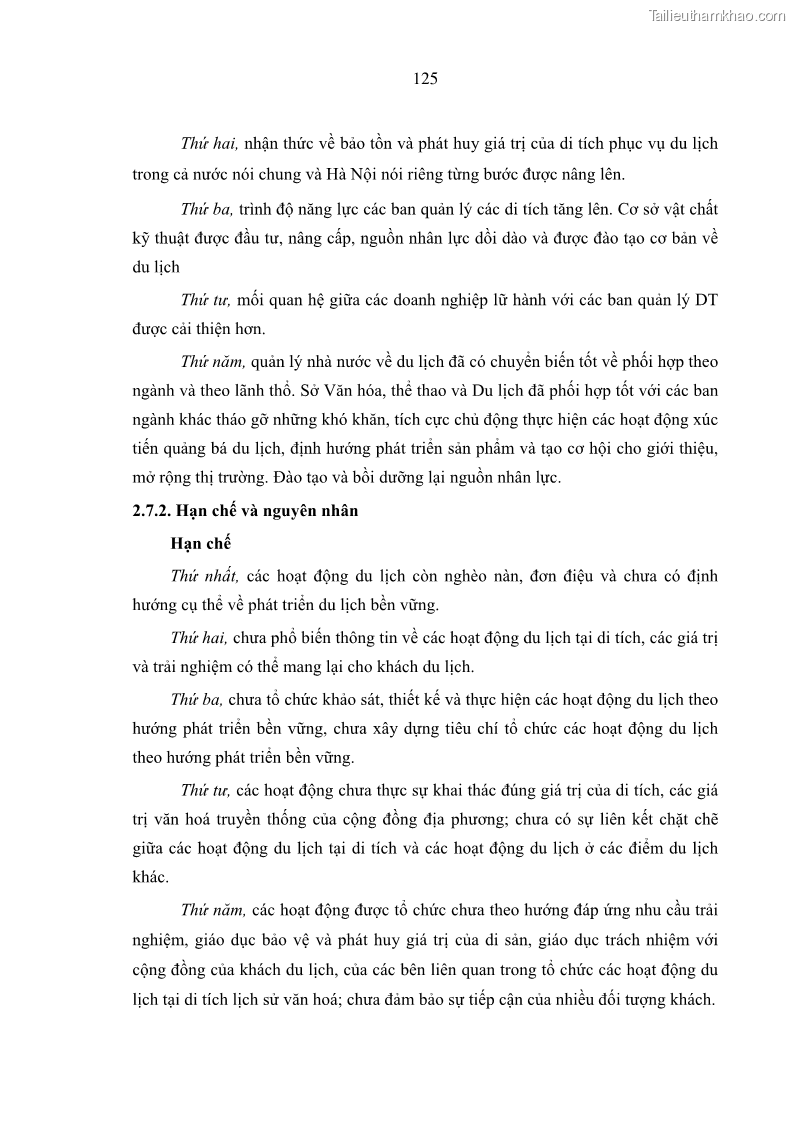 Tailieuthamkhao.com

125

Thứ hai, nhận thức về bảo tồn và phát huy giá trị của di tích phục vụ du lịch trong cả nước nói chung và Hà Nội nói riêng từng bước được nâng lên.

Thứ ba, trình độ năng lực các ban quản lý các di tích tăng lên. Cơ sở vật chất kỹ thuật được đầu tư, nâng cấp, nguồn nhân lực dồi dào và được đào tạo cơ bản về du lịch

Thứ tư, mối quan hệ giữa các doanh nghiệp lữ hành với các ban quản lý DT được cải thiện hơn.

Thứ năm, quản lý nhà nước về du lịch đã có chuyển biến tốt về phối hợp theo ngành và theo lãnh thổ. Sở Văn hóa, thể thao và Du lịch đã phối hợp tốt với các ban ngành khác tháo gỡ những khó khăn, tích cực chủ động thực hiện các hoạt động xúc tiến quảng bá du lịch, định hướng phát triển sản phẩm và tạo cơ hội cho giới thiệu, mở rộng thị trường. Đào tạo và bồi dưỡng lại nguồn nhân lực.

2.7.2. Hạn chế và nguyên nhân

Hạn chế

Thứ nhất, các hoạt động du lịch còn nghèo nàn, đơn điệu và chưa có định hướng cụ thể về phát triển du lịch bền vững.

Thứ hai, chưa phổ biến thông tin về các hoạt động du lịch tại di tích, các giá trị và trải nghiệm có thể mang lại cho khách du lịch.

Thứ ba, chưa tổ chức khảo sát, thiết kế và thực hiện các hoạt động du lịch theo hướng phát triển bền vững, chưa xây dựng tiêu chí tổ chức các hoạt động du lịch theo hướng phát triển bền vững.

Thứ tư, các hoạt động chưa thực sự khai thác đúng giá trị của di tích, các giá trị văn hoá truyền thống của cộng đồng địa phương; chưa có sự liên kết chặt chẽ giữa các hoạt động du lịch tại di tích và các hoạt động du lịch ở các điểm du lịch khác.

Thứ năm, các hoạt động được tổ chức chưa theo hướng đáp ứng nhu cầu trải nghiệm, giáo dục bảo vệ và phát huy giá trị của di sản, giáo dục trách nhiệm với cộng đồng của khách du lịch, của các bên liên quan trong tổ chức các hoạt động du lịch tại di tích lịch sử văn hoá; chưa đảm bảo sự tiếp cận của nhiều đối tượng khách.